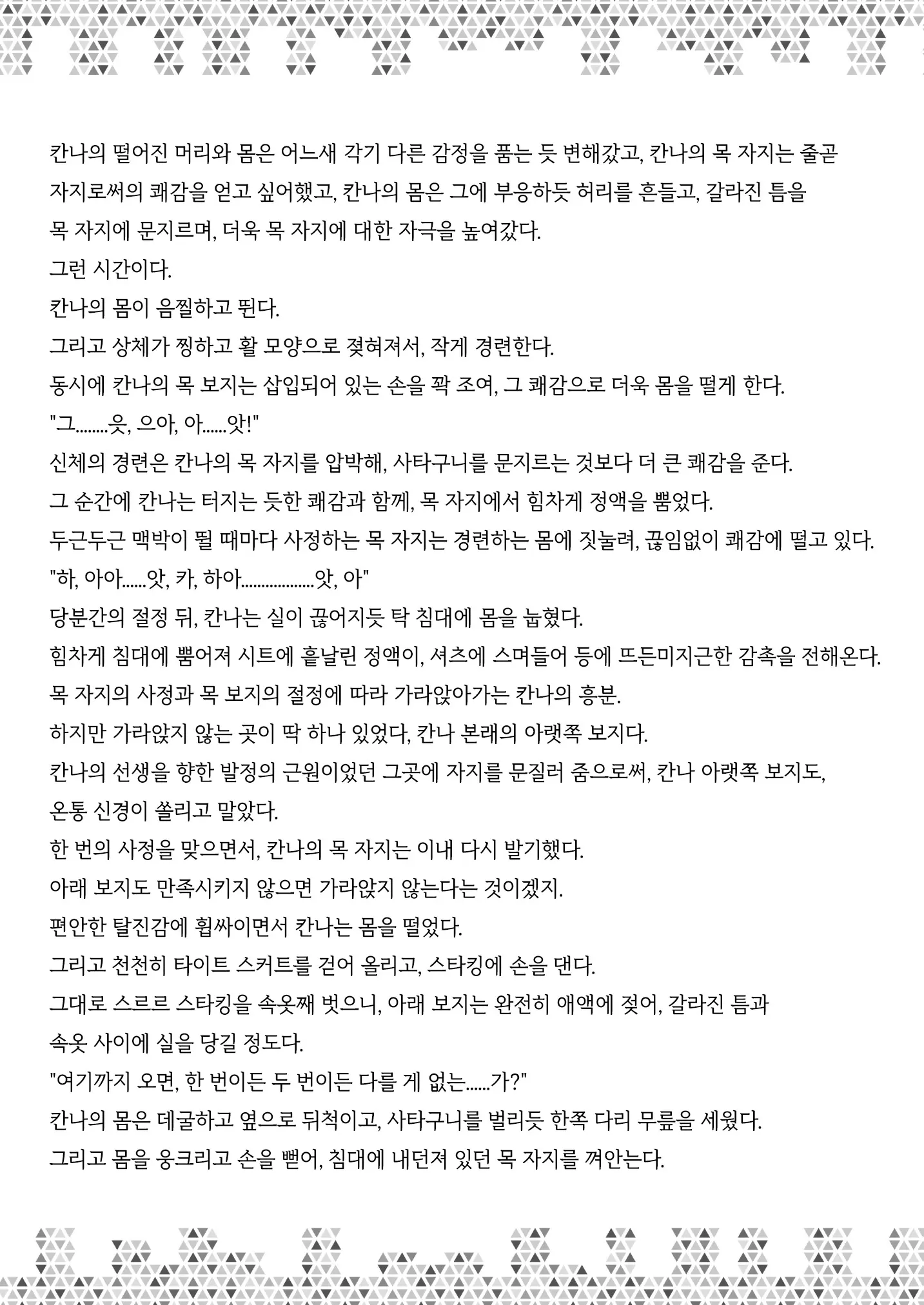 칸나의 떨어진 머리와 몸은 어느새 각기 다른 감정을 품는 듯 변해갔고, 칸나의 목 자지는 줄곧 자지로써의 쾌감을 얻고 싶어했고, 칸나의 몸은 그에 부응하듯 허리를 흔들고, 갈라진 틈을 목 자지에 문지르며, 더욱 목 자지에 대한 자극을 높여갔다.
그런 시간이다.
칸나의 몸이 움찔하고 뛴다.
그리고 상체가 찡하고 활 모양으로 젖혀져서, 작게 경련한다.
동시에 칸나의 목 보지는 삽입되어 있는 손을 꽉 조여, 그 쾌감으로 더욱 몸을 떨게 한다.
"그........읏, 으아, 아......앗!"
신체의 경련은 칸나의 목 자지를 압박해, 사타구니를 문지르는 것보다 더 큰 쾌감을 준다.
그 순간에 칸나는 터지는 듯한 쾌감과 함께, 목 자지에서 힘차게 정액을 뿜었다.
두근두근 맥박이 뛸 때마다 사정하는 목 자지는 경련하는 몸에 짓눌려, 끊임없이 쾌감에 떨고 있다.
"하, 아아......앗, 카, 하아..................앗, 아"
당분간의 절정 뒤, 칸나는 실이 끊어지듯 탁 침대에 몸을 눕혔다.
힘차게 침대에 뿜어져 시트에 흩날린 정액이, 셔츠에 스며들어 등에 뜨뜬미지근한 감촉을 전해온다.
목 자지의 사정과 목 보지의 절정에 따라 가라앉아가는 칸나의 흥분.
하지만 가라앉지 않는 곳이 딱 하나 있었다, 칸나 본래의 아랫쪽 보지다.
칸나의 선생을 향한 발정의 근원이었던 그곳에 자지를 문질러 줌으로써, 칸나 아랫쪽 보지도, 온통 신경이 쏠리고 말았다.
한 번의 사정을 맞으면서, 칸나의 목 자지는 이내 다시 발기했다.
아래 보지도 만족시키지 않으면 가라앉지 않는다는 것이겠지.
편안한 탈진감에 휩싸이면서 칸나는 몸을 떨었다.
그리고 천천히 타이트 스커트를 걷어 올리고, 스타킹에 손을 댄다.
그대로 스르르 스타킹을 속옷째 벗으니, 아래 보지는 완전히 애액에 젖어, 갈라진 틈과 속옷 사이에 실을 당길 정도다.
"여기까지 오면, 한 번이든 두 번이든 다를 게 없는......가?"
칸나의 몸은 데굴하고 옆으로 뒤척이고, 사타구니를 벌리듯 한쪽 다리 무릎을 세웠다.
그리고 몸을 웅크리고 손을 뻗어, 침대에 내던져 있던 목 자지를 껴안는다.